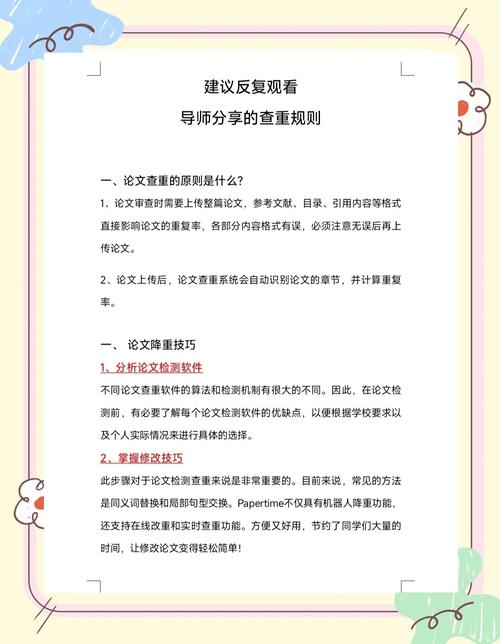 建议反复观看
导师分享的查重规则

一、论文查重的原则是什么？

1、论文审查时需要上传整篇论文，参考文献、目录、引用内容等格式直接影响论文的重复率，各部分内容格式有误，必须注意无误后再上传论文。

2、论文上传后，论文查重系统会自动识别论文的章节，并计算重复率。

一、 论文降重技巧

1、分析论文检测软件

不同论文查重软件的算法和检测机制有很大的不同。因此，在论文检测前，有必要了解每个论文检测软件的优缺点，以便根据学校要求以及个人实际情况来进行具体的选择。

2、掌握修改技巧

此步骤对于论文检测查重来说是非常重要的。目前来说，常见的方法是同义词替换和局部句型交换。Papertime不仅具有机器人降重功能，还支持在线改重和实时查重功能。方便又好用，节约了同学们大量的时间，让修改论文变得轻松简单！